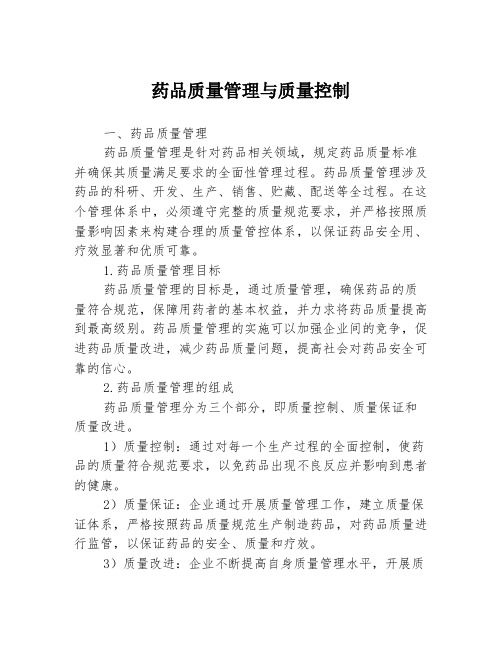 药品质量管理与质量控制

一、药品质量管理

药品质量管理是针对药品相关领域，规定药品质量标准并确保其质量满足要求的全面性管理过程。药品质量管理涉及药品的科研、开发、生产、销售、贮藏、配送等全过程。在这个管理体系中，必须遵守完整的质量规范要求，并严格按照质量影响因素来构建合理的质量管控体系，以保证药品安全用、疗效显著和优质可靠。

1.药品质量管理目标

药品质量管理的目标是，通过质量管理，确保药品的质量符合规范，保障用药者的基本权益，并力求将药品质量提高到最高级别。药品质量管理的实施可以加强企业间的竞争，促进药品质量改进，减少药品质量问题，提高社会对药品安全可靠的信心。

2.药品质量管理的组成

药品质量管理分为三个部分，即质量控制、质量保证和质量改进。

1）质量控制：通过对每一个生产过程的全面控制，使药品的质量符合规范要求，以免药品出现不良反应并影响到患者的健康。

2）质量保证：企业通过开展质量管理工作，建立质量保证体系，严格按照药品质量规范生产制造药品，对药品质量进行监管，以保证药品的安全、质量和疗效。

3）质量改进：企业不断提高自身质量管理水平，开展质